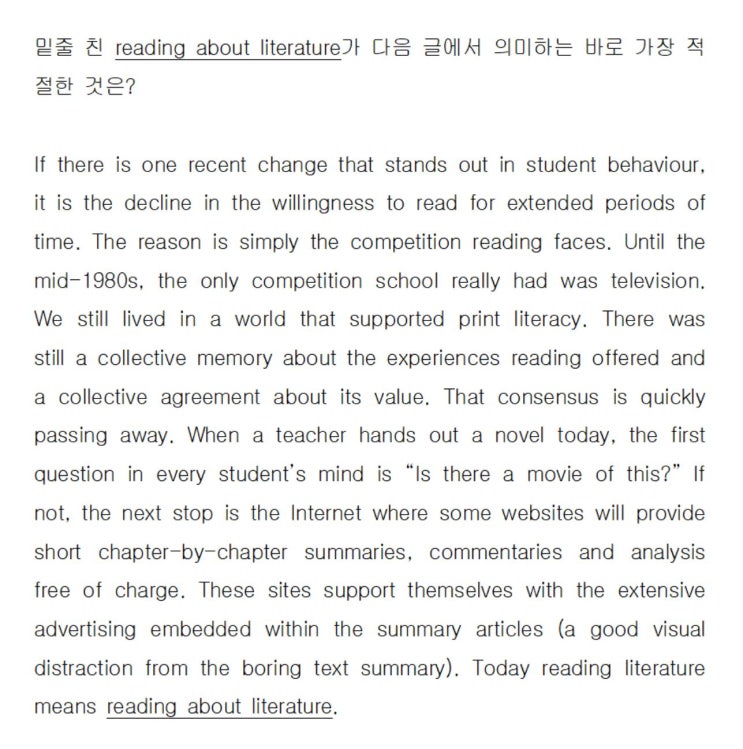 밑줄 친 reading about literature가 다음 글에서 의미하는 바로 가장 적절한 것은?

If there is one recent change that stands out in student behaviour, it is the decline in the willingness to read for extended periods of time. The reason is simply the competition reading faces. Until the mid-1980s, the only competition school really had was television. We still lived in a world that supported print literacy. There was still a collective memory about the experiences reading offered and a collective agreement about its value. That consensus is quickly passing away. When a teacher hands out a novel today, the first question in every student's mind is "Is there a movie of this?" If not, the next stop is the Internet where some websites will provide short chapter-by-chapter summaries, commentaries and analysis free of charge. These sites support themselves with the extensive advertising embedded within the summary articles (a good visual distraction from the boring text summary). Today reading literature means reading about literature.